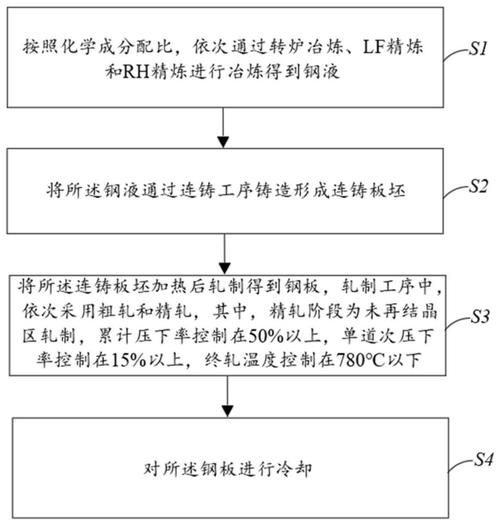 按照化学成分配比，依次通过转炉冶炼、LF精炼和RH精炼进行冶炼得到钢液

S1

将所述钢液通过连铸工序铸造形成连铸板坯

S2

将所述连铸板坯加热后轧制得到钢板，轧制工序中，依次采用粗轧和精轧，其中，精轧阶段为未再结晶区轧制，累计压下率控制在50%以上，单道次压下率控制在15%以上，终轧温度控制在780°C以下

S3

对所述钢板进行冷却

S4